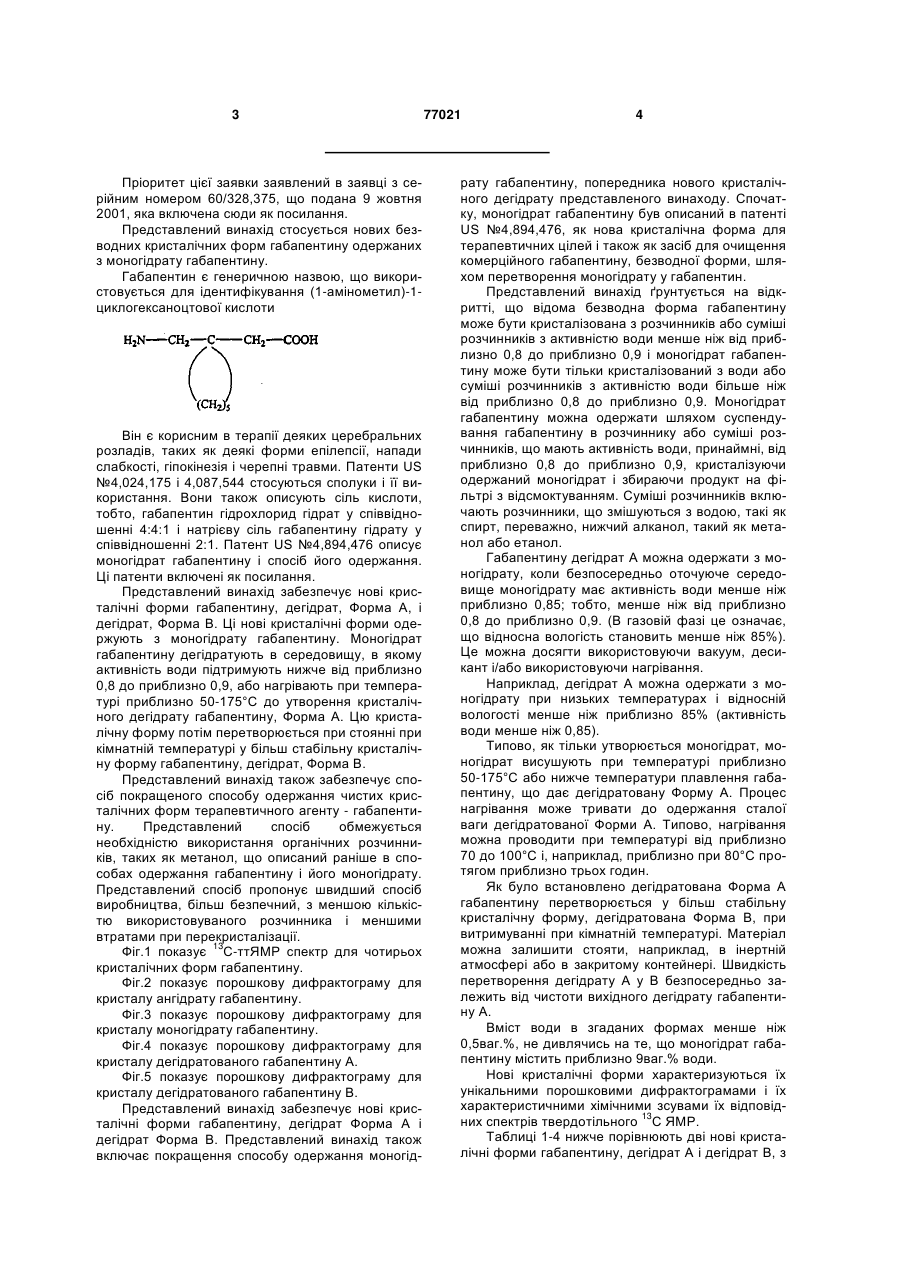 3 77021 4

Пріоритет цієї заявки заявлений в заявці з серійним номером 60/328,375, що подана 9 жовтня 2001, яка включена сюди як посилання.

Представлений винахід стосується нових безводних кристалічних форм габапентину одержаних з моногідрату габапентину.

Габапентин є генеричною назвою, що використовується для ідентифікування (1-амінометил)-1-циклогексаноцтової кислоти

$H_2N—CH_2—C—CH_2—COOH$

$(CH_2)_5$

Він є корисним в терапії деяких церебральних розладів, таких як деякі форми епілепсії, напади слабкості, гіпокінезія і черепні травми. Патенти US №4,024,175 і 4,087,544 стосуються сполуки і її використання. Вони також описують сіль кислоти, тобто, габапентин гідрохлорид гідрат у співвідношенні 4:4:1 і натрієву сіль габапентину гідрату у співвідношенні 2:1. Патент US №4,894,476 описує моногідрат габапентину і спосіб його одержання. Ці патенти включені як посилання.

Представлений винахід забезпечує нові кристалічні форми габапентину, дегідрат, Форма А, і дегідрат, Форма В. Ці нові кристалічні форми одержують з моногідрату габапентину. Моногідрат габапентину дегідратують в середовищу, в якому активність води підтримують нижче від приблизно 0,8 до приблизно 0,9, або нагрівають при температурі приблизно 50-175°С до утворення кристалічного дегідрату габапентину, Форма А. Цю кристалічну форму потім перетворюється при стоянні при кімнатній температурі у більш стабільну кристалічну форму габапентину, дегідрат, Форма В.

Представлений винахід також забезпечує спосіб покращеного способу одержання чистих кристалічних форм терапевтичного агенту - габапентину. Представлений спосіб обмежується необхідністю використання органічних розчинників, таких як метанол, що описаний раніше в способах одержання габапентину і його моногідрату. Представлений спосіб пропонує швидший спосіб виробництва, більш безпечний, з меншою кількістю використовуваного розчинника і меншими втратами при перекристалізації.

Фіг.1 показує $^{13}$С-ттЯМР спектр для чотирьох кристалічних форм габапентину.

Фіг.2 показує порошкову дифрактограму для кристалу ангідрату габапентину.

Фіг.3 показує порошкову дифрактограму для кристалу моногідрату габапентину.

Фіг.4 показує порошкову дифрактограму для кристалу дегідратованого габапентину А.

Фіг.5 показує порошкову дифрактограму для кристалу дегідратованого габапентину В.

Представлений винахід забезпечує нові кристалічні форми габапентину, дегідрат Форма А і дегідрат Форма В. Представлений винахід також включає покращення способу одержання моногідрату габапентину, попередника нового кристалічного дегідрату представленого винаходу. Спочатку, моногідрат габапентину був описаний в патенті US №4,894,476, як нова кристалічна форма для терапевтичних цілей і також як засіб для очищення комерційного габапентину, безводної форми, шляхом перетворення моногідрату у габапентин.

Представлений винахід ґрунтується на відкритті, що відома безводна форма габапентину може бути кристалізована з розчинників або суміші розчинників з активністю води менше ніж від приблизно 0,8 до приблизно 0,9 і моногідрат габапентину може бути тільки кристалізований з води або суміші розчинників з активністю води більше ніж від приблизно 0,8 до приблизно 0,9. Моногідрат габапентину можна одержати шляхом суспендування габапентину в розчиннику або суміші розчинників, що мають активність води, принаймні, від приблизно 0,8 до приблизно 0,9, кристалізуючи одержаний моногідрат і збираючи продукт на фільтрі з відсмоктуванням. Суміші розчинників включають розчинники, що змішуються з водою, такі як спирт, переважно, нижчий алканол, такий як метанол або етанол.

Габапентину дегідрат А можна одержати з моногідрату, коли безпосередньо оточуюче середовище моногідрату має активність води менше ніж приблизно 0,85; тобто, менше ніж від приблизно 0,8 до приблизно 0,9. (В газовій фазі це означає, що відносна вологість становить менше ніж 85%). Це можна досягти використовуючи вакуум, десикант і/або використовуючи нагрівання.

Наприклад, дегідрат А можна одержати з моногідрату при низьких температурах і відносній вологості менше ніж приблизно 85% (активність води менше ніж 0,85).

Типово, як тільки утворюється моногідрат, моногідрат висушують при температурі приблизно 50-175°С або нижче температури плавлення габапентину, що дає дегідратовану Форму А. Процес нагрівання може тривати до одержання сталої ваги дегідратованої Форми А. Типово, нагрівання можна проводити при температурі від приблизно 70 до 100°С і, наприклад, приблизно при 80°С протягом приблизно трьох годин.

Як було встановлено дегідратована Форма А габапентину перетворюється у більш стабільну кристалічну форму, дегідратована Форма В, при витримуванні при кімнатній температурі. Матеріал можна залишити стояти, наприклад, в інертній атмосфері або в закритому контейнері. Швидкість перетворення дегідрату А у В безпосередньо залежить від чистоти вихідного дегідрату габапентину А.

Вміст води в згаданих формах менше ніж 0,5ваг.%, не дивлячись на те, що моногідрат габапентину містить приблизно 9ваг.% води.

Нові кристалічні форми характеризуються їх унікальними порошковими дифрактограмами і їх характеристичними хімічними зсувами їх відповідних спектрів твердотільного $^{13}$С ЯМР.

Таблиці 1-4 нижче порівнюють дві нові кристалічні форми габапентину, дегідрат А і дегідрат В, з